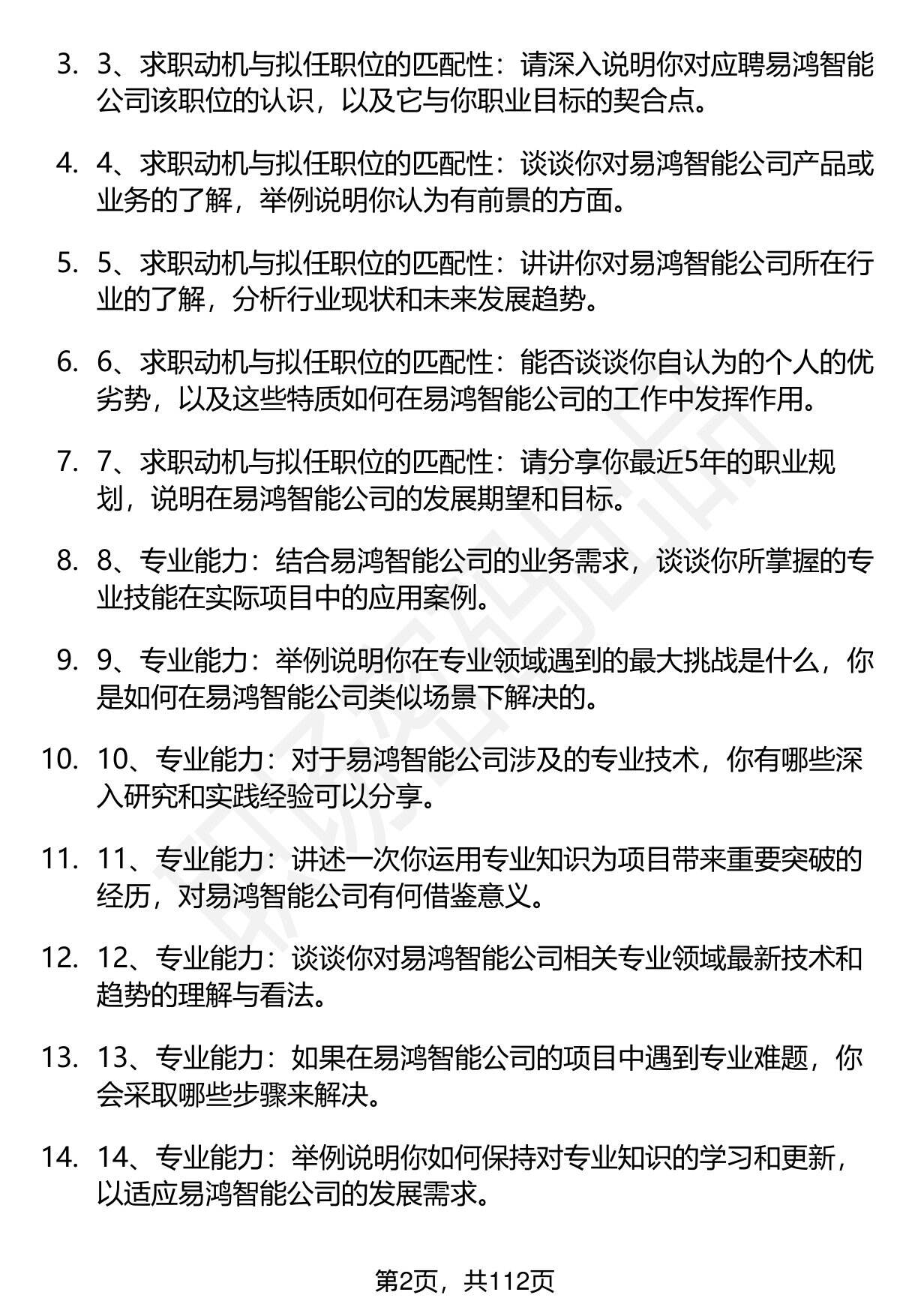 3. 3、求职动机与拟任职位的匹配性：请深入说明你对应聘易鸿智能公司该职位的认识，以及它与你职业目标的契合点。

4. 4、求职动机与拟任职位的匹配性：谈谈你对易鸿智能公司产品或业务的了解，举例说明你认为有前景的方面。

5. 5、求职动机与拟任职位的匹配性：讲讲你对易鸿智能公司所在行业的了解，分析行业现状和未来发展趋势。

6. 6、求职动机与拟任职位的匹配性：能否谈谈你自认为的个人的优劣势，以及这些特质如何在易鸿智能公司的工作中发挥作用。

7. 7、求职动机与拟任职位的匹配性：请分享你最近5年的职业规划，说明在易鸿智能公司的发展期望和目标。

8. 8、专业能力：结合易鸿智能公司的业务需求，谈谈你所掌握的专业技能在实际项目中的应用案例。

9. 9、专业能力：举例说明你在专业领域遇到的最大挑战是什么，你是如何在易鸿智能公司类似场景下解决的。

10. 10、专业能力：对于易鸿智能公司涉及的专业技术，你有哪些深入研究和实践经验可以分享。

11. 11、专业能力：讲述一次你运用专业知识为项目带来重要突破的经历，对易鸿智能公司有何借鉴意义。

12. 12、专业能力：谈谈你对易鸿智能公司相关专业领域最新技术和趋势的理解与看法。

13. 13、专业能力：如果在易鸿智能公司的项目中遇到专业难题，你会采取哪些步骤来解决。

14. 14、专业能力：举例说明你如何保持对专业知识的学习和更新，以适应易鸿智能公司的发展需求。

第2页，共112页